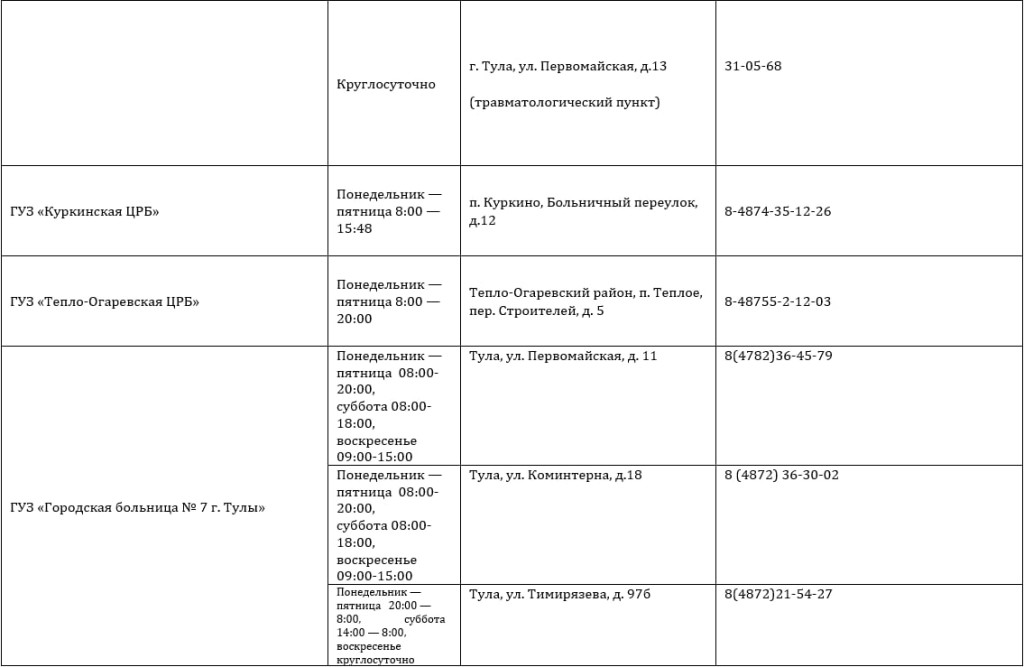 |  |  |  |  |
|---|---|---|---|
|  | Круглосуточно | г. Тула, ул. Первомайская, д.13 (травматологический пункт) | 31-05-68 |
| ГУЗ «Куркинская ЦРБ» | Понедельник — пятница 8:00 — 15:48 | п. Куркино, Больничный переулок, д.12 | 8-4874-35-12-26 |
| ГУЗ «Тепло-Огаревская ЦРБ» | Понедельник — пятница 8:00 — 20:00 | Тепло-Огаревский район, п. Теплое, пер. Строителей, д. 5 | 8-48755-2-12-03 |
| ГУЗ «Городская больница № 7 г. Тулы» | Понедельник — пятница 08:00-20:00, суббота 08:00-18:00, воскресенье 09:00-15:00 | Тула, ул. Первомайская, д. 11 | 8(4782)36-45-79 |
|  | Понедельник — пятница 08:00-20:00, суббота 08:00-18:00, воскресенье 09:00-15:00 | Тула, ул. Коминтерна, д.18 | 8 (4872) 36-30-02 |
|  | Понедельник — пятница 20:00 — 8:00, суббота 14:00 — 8:00, воскресенье круглосуточно | Тула, ул. Тимирязева, д. 97б | 8(4872)21-54-27 |